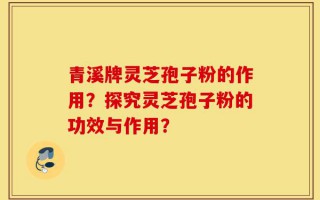 青溪牌灵芝孢子粉的作用？探究灵芝孢子粉的功效与作用？